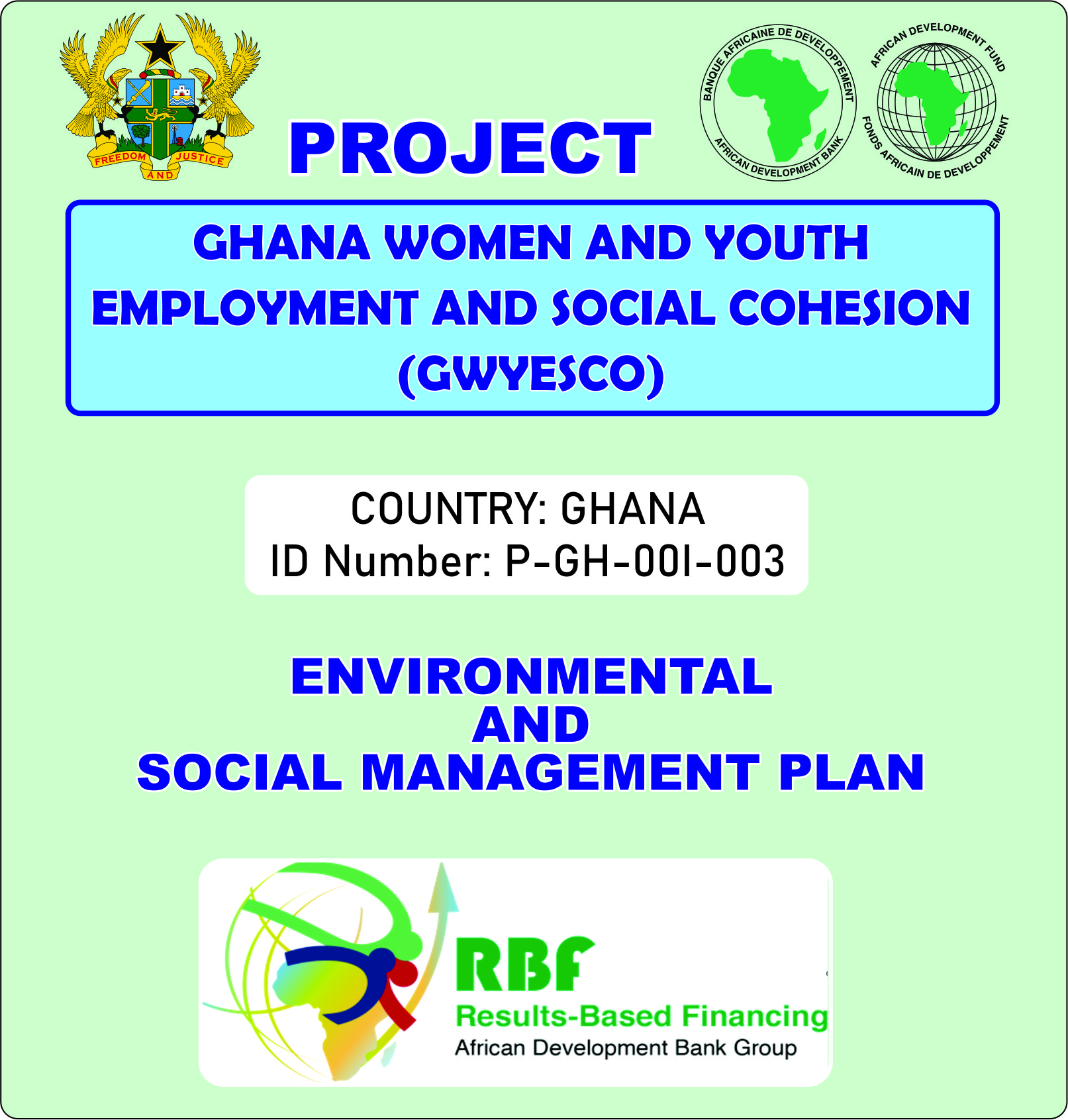 FREEDOM AND JUSTICE

PROJECT

BANQUE AFRICAINE DE DEVELOPPEMENT
AFRICAN DEVELOPMENT BANK

AFRICAN DEVELOPMENT FUND
FONDS AFRICAIN DE DEVELOPPEMENT

GHANA WOMEN AND YOUTH EMPLOYMENT AND SOCIAL COHESION (GWYESCO)

COUNTRY: GHANA
ID Number: P-GH-00I-003

ENVIRONMENTAL AND SOCIAL MANAGEMENT PLAN

RBF
Results-Based Financing
African Development Bank Group